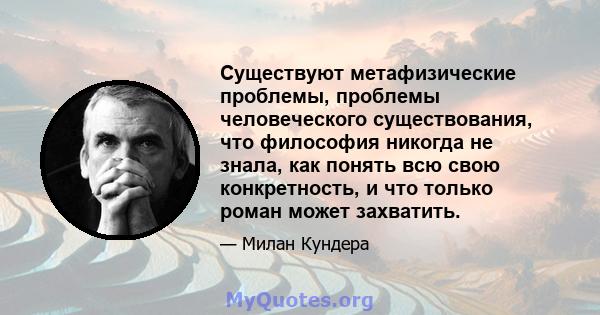 Существуют метафизические проблемы, проблемы человеческого существования, что философия никогда не знала, как понять всю свою конкретность, и что только роман может захватить.

— Милан Кундера

MyQuotes.org